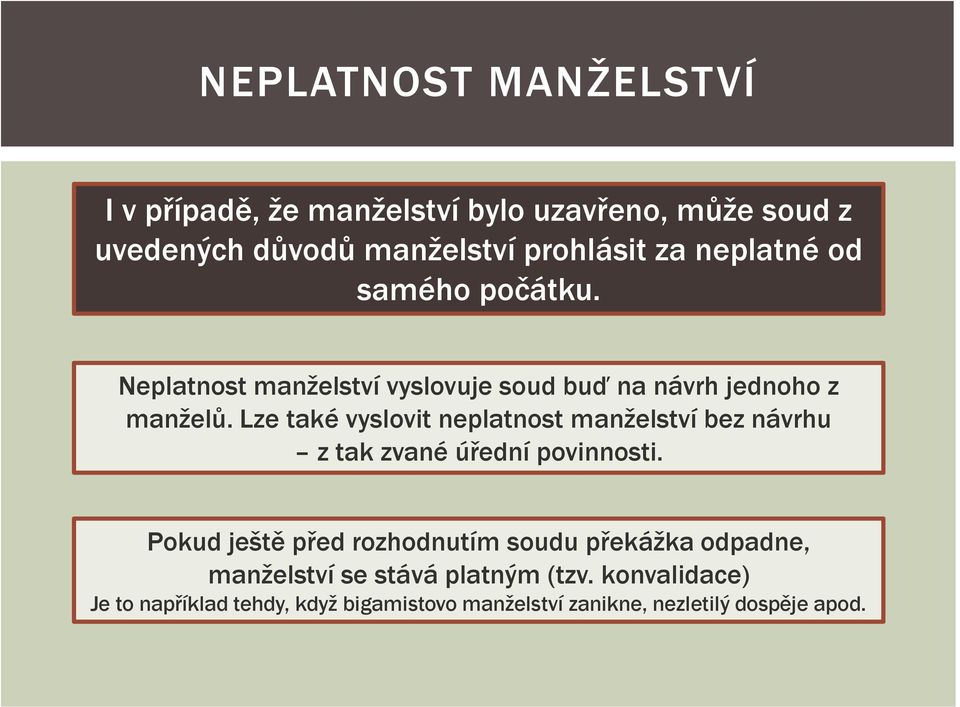 NEPLATNOST MANŽELSTVÍ

I v případě, že manželství bylo uzavřeno, může soud z uvedených důvodů manželství prohlásit za neplatné od samého počátku.

Neplatnost manželství vyslovuje soud buď na návrh jednoho z manželů. Lze také vyslovit neplatnost manželství bez návrhu – z tak zvané úřední povinnosti.

Pokud ještě před rozhodnutím soudu překážka odpadne, manželství se stává platným (tzv. konvalidace)
Je to například tehdy, když bigamistovo manželství zanikne, nezletilý dospěje apod.